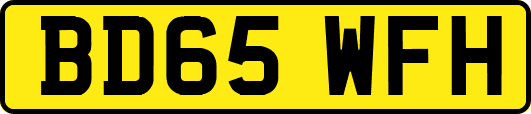 BD65 WFH